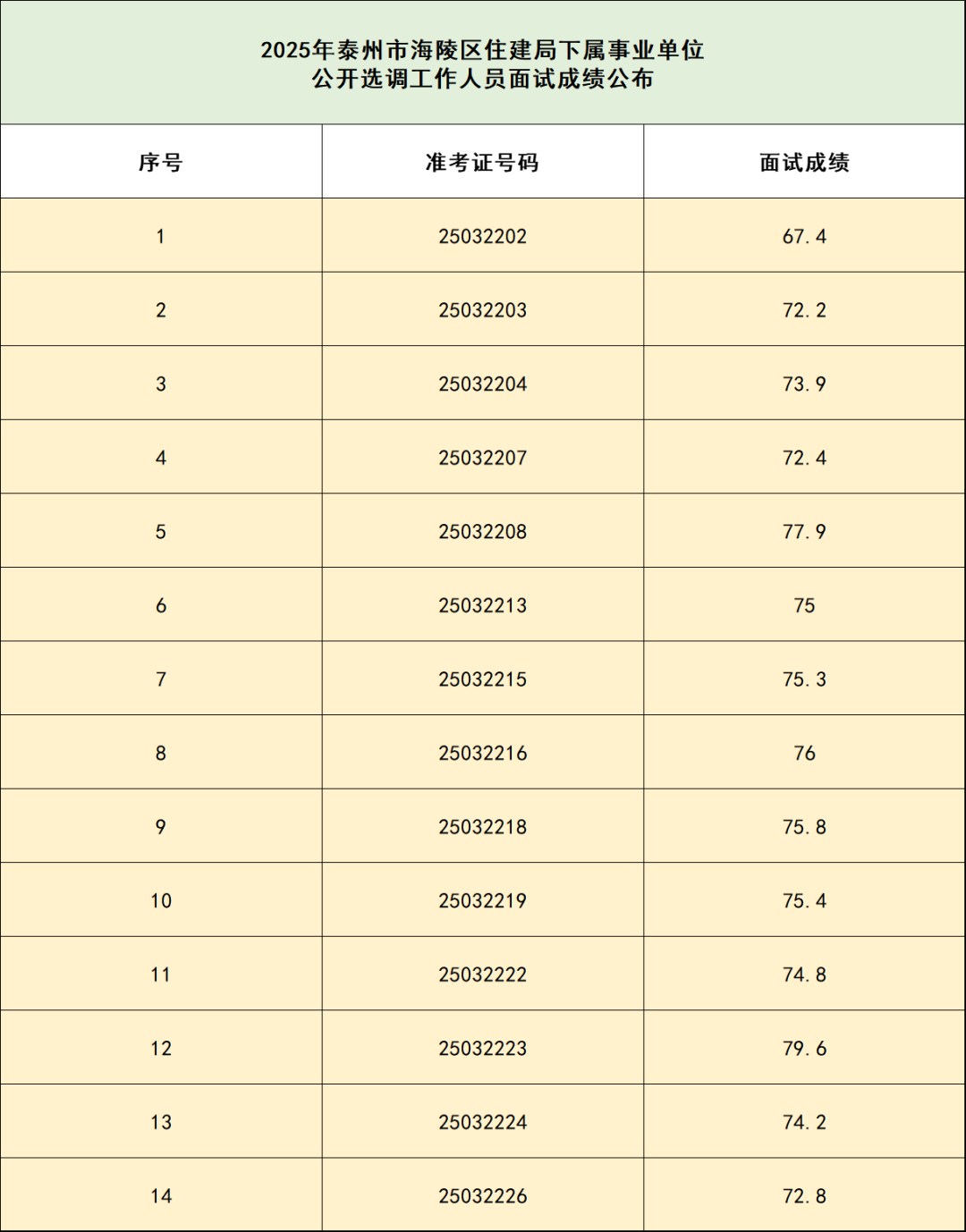 2025年泰州市海陵区住建局下属事业单位
公开选调工作人员面试成绩公布

| 序号 | 准考证号码 | 面试成绩 |
|---|---|---|
| 1 | 25032202 | 67.4 |
| 2 | 25032203 | 72.2 |
| 3 | 25032204 | 73.9 |
| 4 | 25032207 | 72.4 |
| 5 | 25032208 | 77.9 |
| 6 | 25032213 | 75 |
| 7 | 25032215 | 75.3 |
| 8 | 25032216 | 76 |
| 9 | 25032218 | 75.8 |
| 10 | 25032219 | 75.4 |
| 11 | 25032222 | 74.8 |
| 12 | 25032223 | 79.6 |
| 13 | 25032224 | 74.2 |
| 14 | 25032226 | 72.8 |